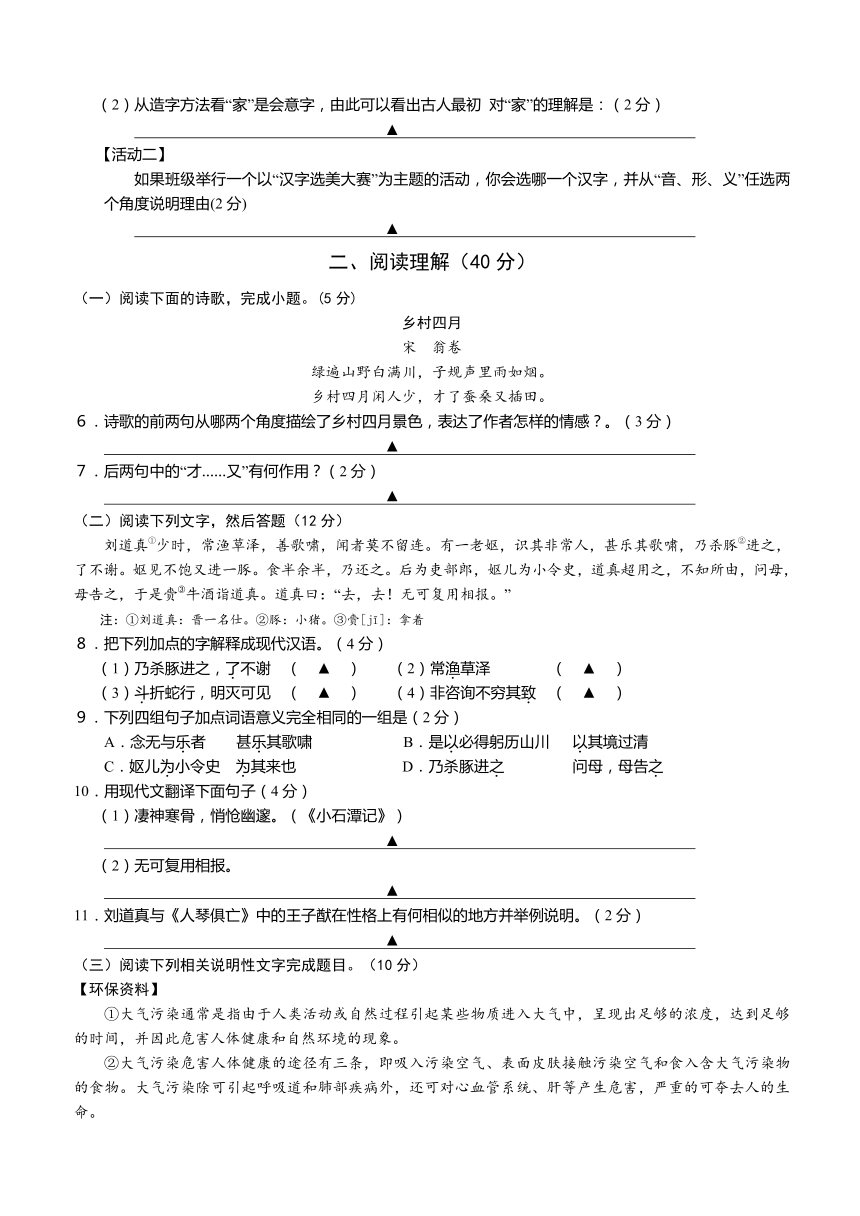 （2）从造字方法看“家”是会意字，由此可以看出古人最初 对“家”的理解是：（2分）

▲

【活动二】

如果班级举行一个以“汉字选美大赛”为主题的活动，你会选哪一个汉字，并从“音、形、义”任选两个角度说明理由(2分)

▲

二、阅读理解（40分）

（一）阅读下面的诗歌，完成小题。(5分)

乡村四月

宋　翁卷

绿遍山野白满川，子规声里雨如烟。

乡村四月闲人少，才了蚕桑又插田。

6．诗歌的前两句从哪两个角度描绘了乡村四月景色，表达了作者怎样的情感？。（3分）

▲

7．后两句中的“才......又”有何作用？（2分）

▲

（二）阅读下列文字，然后答题（12分）

刘道真①少时，常渔草泽，善歌啸，闻者莫不留连。有一老妪，识其非常人，甚乐其歌啸，乃杀豚②进之，了不谢。妪见不饱又进一豚。食半余半，乃还之。后为吏部郎，妪儿为小令史，道真超用之，不知所由，问母，母告之，于是赍③牛酒诣道真。道真曰：“去，去！无可复用相报。”

注：①刘道真：晋一名仕。②豚：小猪。③赍[jī]：拿着

8．把下列加点的字解释成现代汉语。（4分）

（1）乃杀豚进之，了不谢　（　▲　）　（2）常渔草泽　（　▲　）

（3）斗折蛇行，明灭可见　（　▲　）　（4）非咨询不穷其致　（　▲　）

9．下列四组句子加点词语意义完全相同的一组是（2分）

A．念无与乐者　甚乐其歌啸　　B．是以必得躬历山川　以其境过清

C．妪儿为小令史　为其来也　　D．乃杀豚进之　问母，母告之

10．用现代文翻译下面句子（4分）

（1）凄神寒骨，悄怆幽邃。（《小石潭记》）

▲

（2）无可复用相报。

▲

11．刘道真与《人琴俱亡》中的王子猷在性格上有何相似的地方并举例说明。（2分）

▲

（三）阅读下列相关说明性文字完成题目。（10分）

【环保资料】

①大气污染通常是指由于人类活动或自然过程引起某些物质进入大气中，呈现出足够的浓度，达到足够的时间，并因此危害人体健康和自然环境的现象。

②大气污染危害人体健康的途径有三条，即吸入污染空气、表面皮肤接触污染空气和食入含大气污染物的食物。大气污染除可引起呼吸道和肺部疾病外，还可对心血管系统、肝等产生危害，严重的可夺去人的生命。